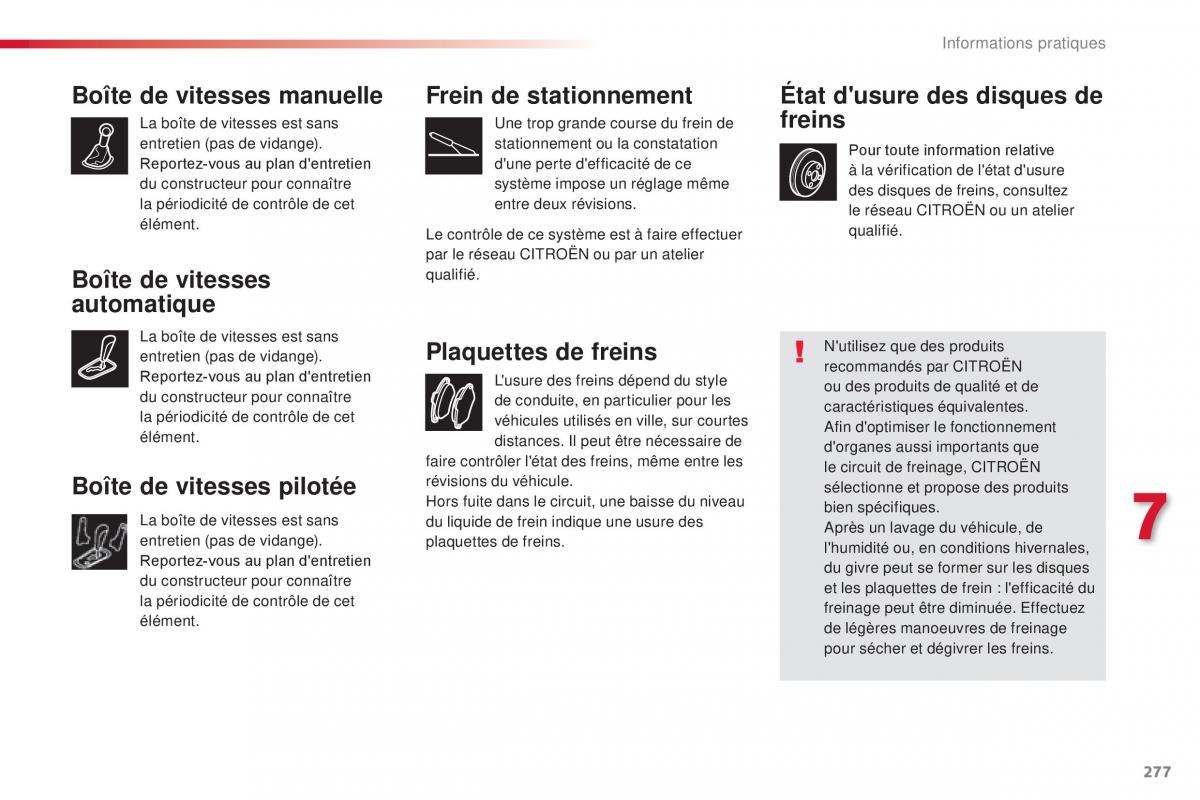 Informations pratiques

Boîte de vitesses manuelle

La boîte de vitesses est sans entretien (pas de vidange). Reportez-vous au plan d'entretien du constructeur pour connaître la périodicité de contrôle de cet élément.

Boîte de vitesses automatique

La boîte de vitesses est sans entretien (pas de vidange). Reportez-vous au plan d'entretien du constructeur pour connaître la périodicité de contrôle de cet élément.

Boîte de vitesses pilotée

La boîte de vitesses est sans entretien (pas de vidange). Reportez-vous au plan d'entretien du constructeur pour connaître la périodicité de contrôle de cet élément.

Frein de stationnement

Une trop grande course du frein de stationnement ou la constatation d'une perte d'efficacité de ce système impose un réglage même entre deux révisions.

Le contrôle de ce système est à faire effectuer par le réseau CITROËN ou par un atelier qualifié.

Plaquettes de freins

L'usure des freins dépend du style de conduite, en particulier pour les véhicules utilisés en ville, sur courtes distances. Il peut être nécessaire de faire contrôler l'état des freins, même entre les révisions du véhicule.
Hors fuite dans le circuit, une baisse du niveau du liquide de frein indique une usure des plaquettes de freins.

État d'usure des disques de freins

Pour toute information relative à la vérification de l'état d'usure des disques de freins, consultez le réseau CITROËN ou un atelier qualifié.

!

N'utilisez que des produits recommandés par CITROËN ou des produits de qualité et de caractéristiques équivalentes.
Afin d'optimiser le fonctionnement d'organes aussi importants que le circuit de freinage, CITROËN sélectionne et propose des produits bien spécifiques.
Après un lavage du véhicule, de l'humidité ou, en conditions hivernales, du givre peut se former sur les disques et les plaquettes de frein : l'efficacité du freinage peut être diminuée. Effectuez de légères manoeuvres de freinage pour sécher et dégivrer les freins.

7

277